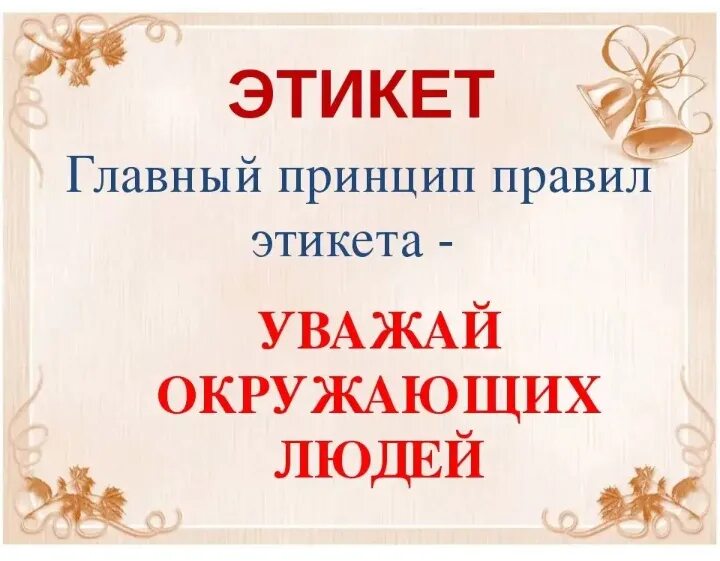 ЭТИКЕТ

Главный принцип правил этикета -

УВАЖАЙ ОКРУЖАЮЩИХ ЛЮДЕЙ